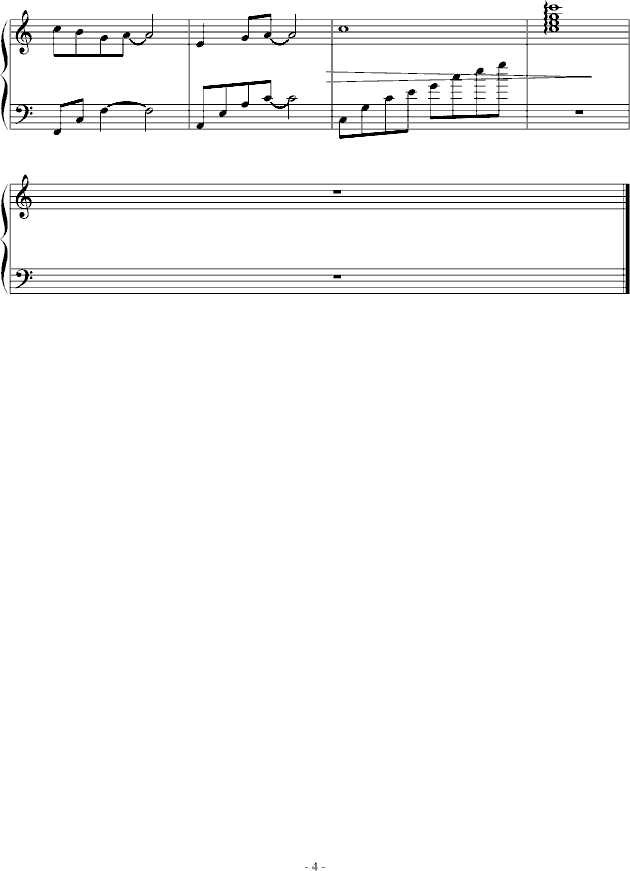 - 4 -